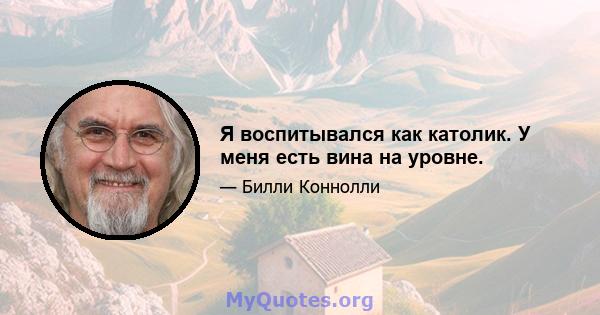 Я воспитывался как католик. У меня есть вина на уровне.

— Билли Коннолли

MyQuotes.org